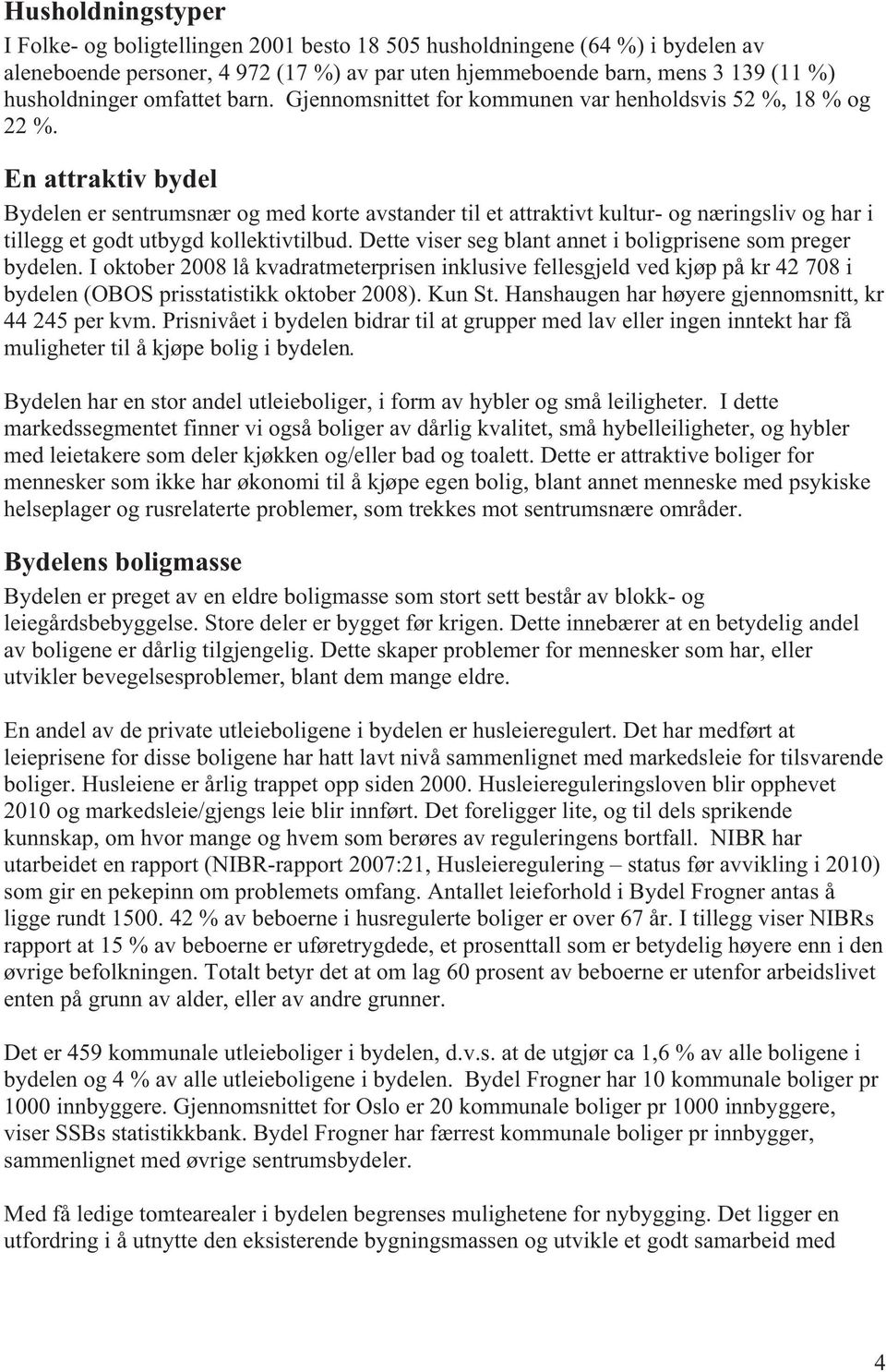 Husholdningstyper

I Folke- og boligtellingen 2001 besto 18 505 husholdningene (64 %) i bydelen av aleneboende personer, 4 972 (17 %) av par uten hjemmeboende barn, mens 3 139 (11 %) husholdninger omfattet barn. Gjennomsnittet for kommunen var henholdsvis 52 %, 18 % og 22 %.

En attraktiv bydel

Bydelen er sentrumsnær og med korte avstander til et attraktivt kultur- og næringsliv og har i tillegg et godt utbygd kollektivtilbud. Dette viser seg blant annet i boligprisene som preger bydelen. I oktober 2008 lå kvadratmeterprisen inklusive fellesgjeld ved kjøp på kr 42 708 i bydelen (OBOS prisstatistikk oktober 2008). Kun St. Hanshaugen har høyere gjennomsnitt, kr 44 245 per kvm. Prisnivået i bydelen bidrar til at grupper med lav eller ingen inntekt har få muligheter til å kjøpe bolig i bydelen.

Bydelen har en stor andel utleieboliger, i form av hybler og små leiligheter. I dette markedssegmentet finner vi også boliger av dårlig kvalitet, små hybelleiligheter, og hybler med leietakere som deler kjøkken og/eller bad og toalett. Dette er attraktive boliger for mennesker som ikke har økonomi til å kjøpe egen bolig, blant annet menneske med psykiske helseplager og rusrelaterte problemer, som trekkes mot sentrumsnære områder.

Bydelens boligmasse

Bydelen er preget av en eldre boligmasse som stort sett består av blokk- og leiegårdsbebyggelse. Store deler er bygget før krigen. Dette innebærer at en betydelig andel av boligene er dårlig tilgjengelig. Dette skaper problemer for mennesker som har, eller utvikler bevegelsesproblemer, blant dem mange eldre.

En andel av de private utleieboligene i bydelen er husleieregulert. Det har medført at leieprisene for disse boligene har hatt lavt nivå sammenlignet med markedsleie for tilsvarende boliger. Husleiene er årlig trappet opp siden 2000. Husleiereguleringsloven blir opphevet 2010 og markedsleie/gjengs leie blir innført. Det foreligger lite, og til dels sprikende kunnskap, om hvor mange og hvem som berøres av reguleringens bortfall. NIBR har utarbeidet en rapport (NIBR-rapport 2007:21, Husleieregulering – status før avvikling i 2010) som gir en pekepinn om problemets omfang. Antallet leieforhold i Bydel Frogner antas å ligge rundt 1500. 42 % av beboerne i husregulerte boliger er over 67 år. I tillegg viser NIBRs rapport at 15 % av beboerne er uføretrygdede, et prosenttall som er betydelig høyere enn i den øvrige befolkningen. Totalt betyr det at om lag 60 prosent av beboerne er utenfor arbeidslivet enten på grunn av alder, eller av andre grunner.

Det er 459 kommunale utleieboliger i bydelen, d.v.s. at de utgjør ca 1,6 % av alle boligene i bydelen og 4 % av alle utleieboligene i bydelen. Bydel Frogner har 10 kommunale boliger pr 1000 innbyggere. Gjennomsnittet for Oslo er 20 kommunale boliger pr 1000 innbyggere, viser SSBs statistikkbank. Bydel Frogner har færrest kommunale boliger pr innbygger, sammenlignet med øvrige sentrumsbydeler.

Med få ledige tomtearealer i bydelen begrenses mulighetene for nybygging. Det ligger en utfordring i å utnytte den eksisterende bygningsmassen og utvikle et godt samarbeid med

4